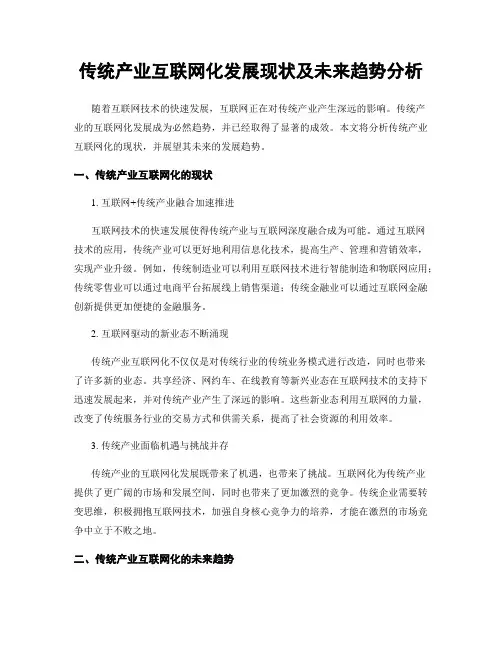 传统产业互联网化发展现状及未来趋势分析

随着互联网技术的快速发展，互联网正在对传统产业产生深远的影响。传统产业的互联网化发展成为必然趋势，并已经取得了显著的成效。本文将分析传统产业互联网化的现状，并展望其未来的发展趋势。

一、传统产业互联网化的现状

1. 互联网+传统产业融合加速推进

互联网技术的快速发展使得传统产业与互联网深度融合成为可能。通过互联网技术的应用，传统产业可以更好地利用信息化技术，提高生产、管理和营销效率，实现产业升级。例如，传统制造业可以利用互联网技术进行智能制造和物联网应用；传统零售业可以通过电商平台拓展线上销售渠道；传统金融业可以通过互联网金融创新提供更加便捷的金融服务。

2. 互联网驱动的新业态不断涌现

传统产业互联网化不仅仅是对传统行业的传统业务模式进行改造，同时也带来了许多新的业态。共享经济、网约车、在线教育等新兴业态在互联网技术的支持下迅速发展起来，并对传统产业产生了深远的影响。这些新业态利用互联网的力量，改变了传统服务行业的交易方式和供需关系，提高了社会资源的利用效率。

3. 传统产业面临机遇与挑战并存

传统产业的互联网化发展既带来了机遇，也带来了挑战。互联网化为传统产业提供了更广阔的市场和发展空间，同时也带来了更加激烈的竞争。传统企业需要转变思维，积极拥抱互联网技术，加强自身核心竞争力的培养，才能在激烈的市场竞争中立于不败之地。

二、传统产业互联网化的未来趋势